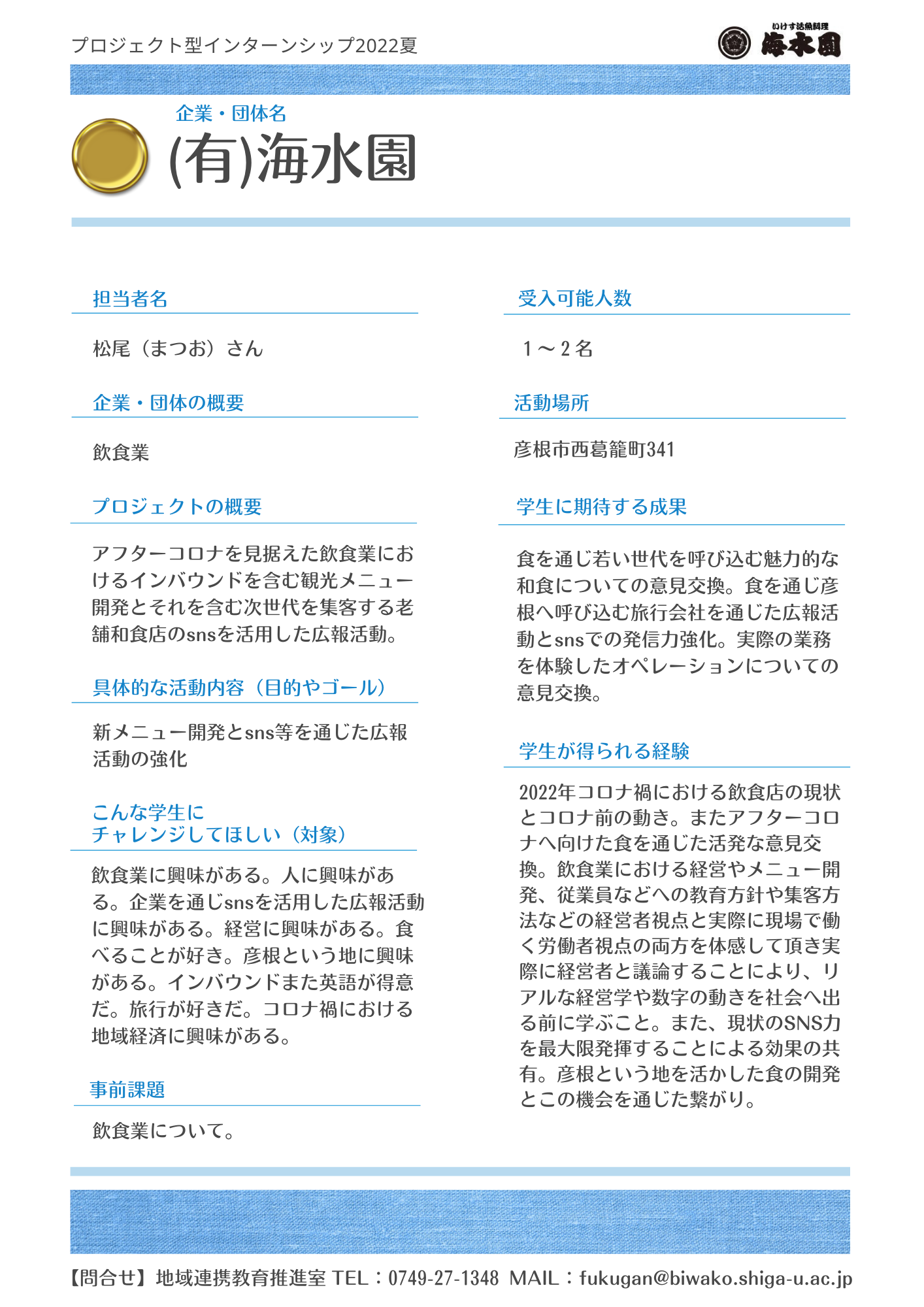 プロジェクト型インターンシップ2022夏

いけす活魚料理
海水園

企業・団体名
(有)海水園

担当者名

松尾（まつお）さん

企業・団体の概要

飲食業

プロジェクトの概要

アフターコロナを見据えた飲食業におけるインバウンドを含む観光メニュー開発とそれを含む次世代を集客する老舗和食店のsnsを活用した広報活動。

具体的な活動内容（目的やゴール）

新メニュー開発とsns等を通じた広報活動の強化

こんな学生に
チャレンジしてほしい（対象）

飲食業に興味がある。人に興味がある。企業を通じsnsを活用した広報活動に興味がある。経営に興味がある。食べることが好き。彦根という地に興味がある。インバウンドまた英語が得意だ。旅行が好きだ。コロナ禍における地域経済に興味がある。

事前課題

飲食業について。

受入可能人数

１～２名

活動場所

彦根市西葛籠町341

学生に期待する成果

食を通じ若い世代を呼び込む魅力的な和食についての意見交換。食を通じ彦根へ呼び込む旅行会社を通じた広報活動とsnsでの発信力強化。実際の業務を体験したオペレーションについての意見交換。

学生が得られる経験

2022年コロナ禍における飲食店の現状とコロナ前の動き。またアフターコロナへ向けた食を通じた活発な意見交換。飲食業における経営やメニュー開発、従業員などへの教育方針や集客方法などの経営者視点と実際に現場で働く労働者視点の両方を体感して頂き実際に経営者と議論することにより、リアルな経営学や数字の動きを社会へ出る前に学ぶこと。また、現状のSNS力を最大限発揮することによる効果の共有。彦根という地を活かした食の開発とこの機会を通じた繋がり。

【問合せ】地域連携教育推進室 TEL：0749-27-1348 MAIL：fukugan@biwako.shiga-u.ac.jp